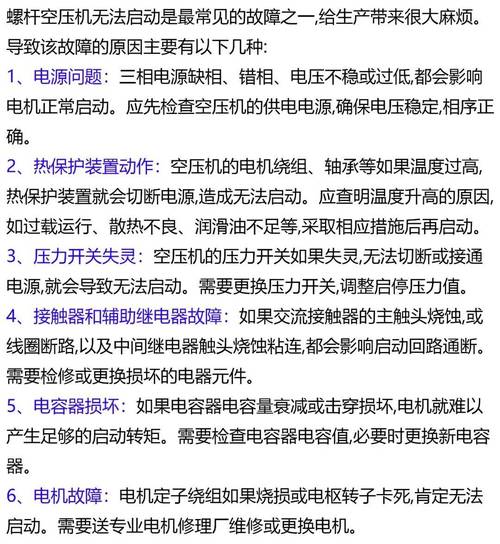 螺杆空压机无法启动是最常见的故障之一,给生产带来很大麻烦。导致该故障的原因主要有以下几种:

1、电源问题:三相电源缺相、错相、电压不稳或过低,都会影响电机正常启动。应先检查空压机的供电电源,确保电压稳定,相序正确。

2、热保护装置动作:空压机的电机绕组、轴承等如果温度过高,热保护装置就会切断电源,造成无法启动。应查明温度升高的原因,如过载运行、散热不良、润滑油不足等,采取相应措施后再启动。

3、压力开关失灵:空压机的压力开关如果失灵,无法切断或接通电源,就会导致无法启动。需要更换压力开关,调整启停压力值。

4、接触器和辅助继电器故障:如果交流接触器的主触头烧蚀,或线圈断路,以及中间继电器触头烧蚀粘连,都会影响启动回路通断。需要检修或更换损坏的电器元件。

5、电容器损坏:如果电容器电容量衰减或击穿损坏,电机就难以产生足够的启动转矩。需要检查电容器电容值,必要时更换新电容器。

6、电机故障:电机定子绕组如果烧损或电枢转子卡死,肯定无法启动。需要送专业电机修理厂维修或更换电机。